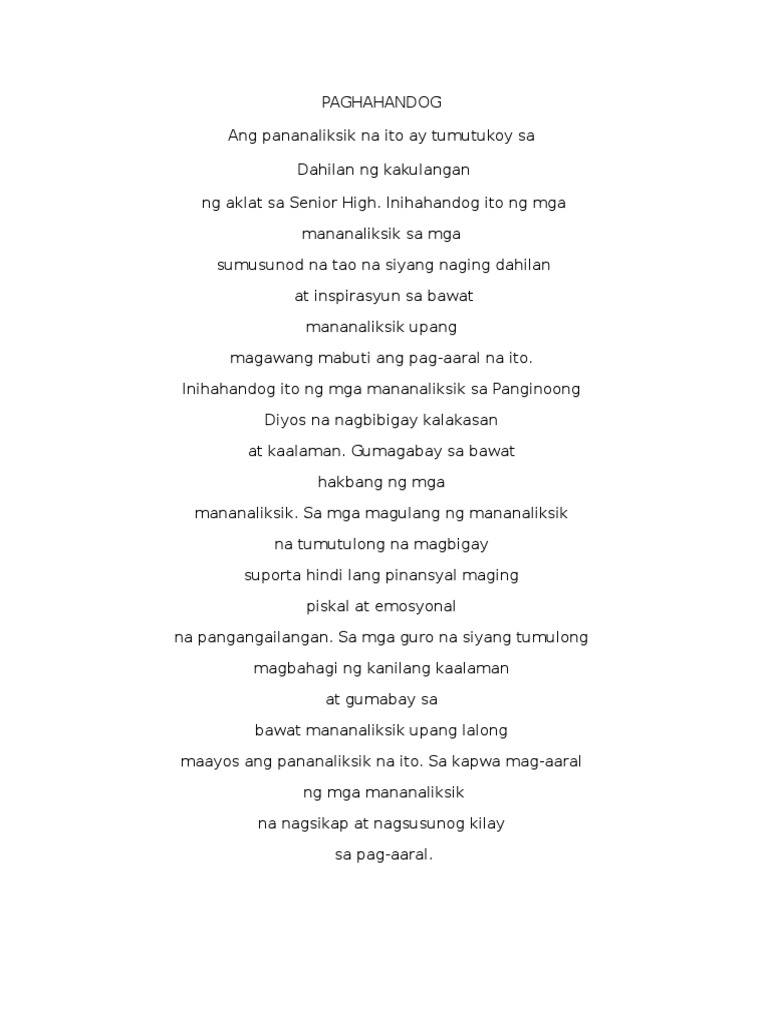 PAGHAHANDOG

Ang pananaliksik na ito ay tumutukoy sa

Dahilan ng kakulangan

ng aklat sa Senior High. Inihahandog ito ng mga

mananaliksik sa mga

sumusunod na tao na siyang naging dahilan

at inspirasyun sa bawat

mananaliksik upang

magawang mabuti ang pag-aaral na ito.

Inihahandog ito ng mga mananaliksik sa Panginoong

Diyos na nagbibigay kalakasan

at kaalaman. Gumagabay sa bawat

hakbang ng mga

mananaliksik. Sa mga magulang ng mananaliksik

na tumutulong na magbigay

suporta hindi lang pinansyal maging

piskal at emosyonal

na pangangailangan. Sa mga guro na siyang tumulong

magbahagi ng kanilang kaalaman

at gumabay sa

bawat mananaliksik upang lalong

maayos ang pananaliksik na ito. Sa kapwa mag-aaral

ng mga mananaliksik

na nagsikap at nagsusunog kilay

sa pag-aaral.